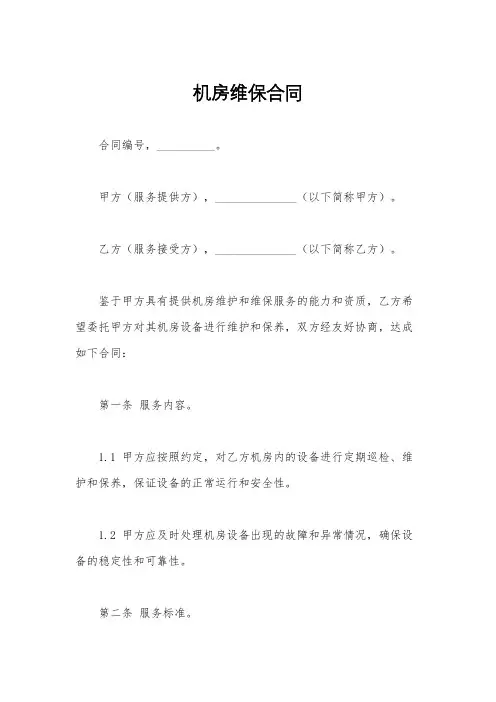 机房维保合同

合同编号，__________。

甲方（服务提供方），______________（以下简称甲方）。

乙方（服务接受方），______________（以下简称乙方）。

鉴于甲方具有提供机房维护和维保服务的能力和资质，乙方希望委托甲方对其机房设备进行维护和保养，双方经友好协商，达成如下合同：

第一条 服务内容。

1.1 甲方应按照约定，对乙方机房内的设备进行定期巡检、维护和保养，保证设备的正常运行和安全性。

1.2 甲方应及时处理机房设备出现的故障和异常情况，确保设备的稳定性和可靠性。

第二条 服务标准。